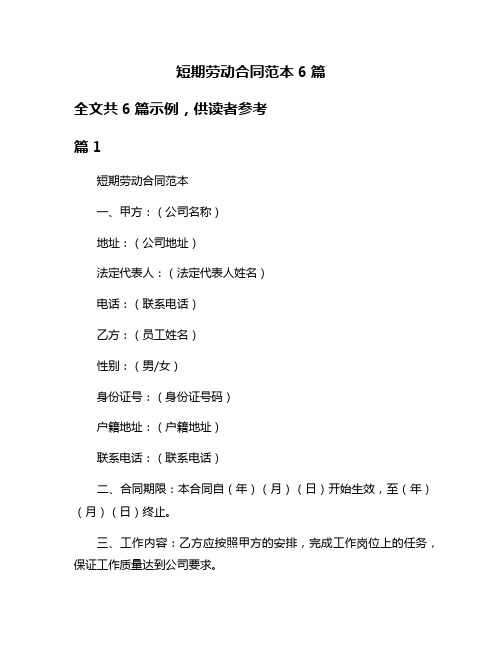 短期劳动合同范本 6 篇

全文共 6 篇示例，供读者参考

篇 1

短期劳动合同范本

一、甲方：（公司名称）

地址：（公司地址）

法定代表人：（法定代表人姓名）

电话：（联系电话）

乙方：（员工姓名）

性别：（男/女）

身份证号：（身份证号码）

户籍地址：（户籍地址）

联系电话：（联系电话）

二、合同期限：本合同自（年）（月）（日）开始生效，至（年）（月）（日）终止。

三、工作内容：乙方应按照甲方的安排，完成工作岗位上的任务，保证工作质量达到公司要求。